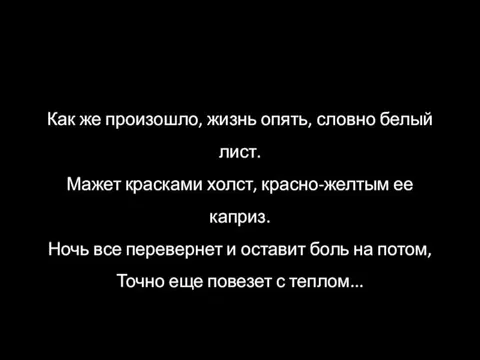 Как же произошло, жизнь опять, словно белый лист.
Мажет красками холст, красно-желтым ее каприз.
Ночь все перевернет и оставит боль на потом,
Точно еще повезет с теплом...